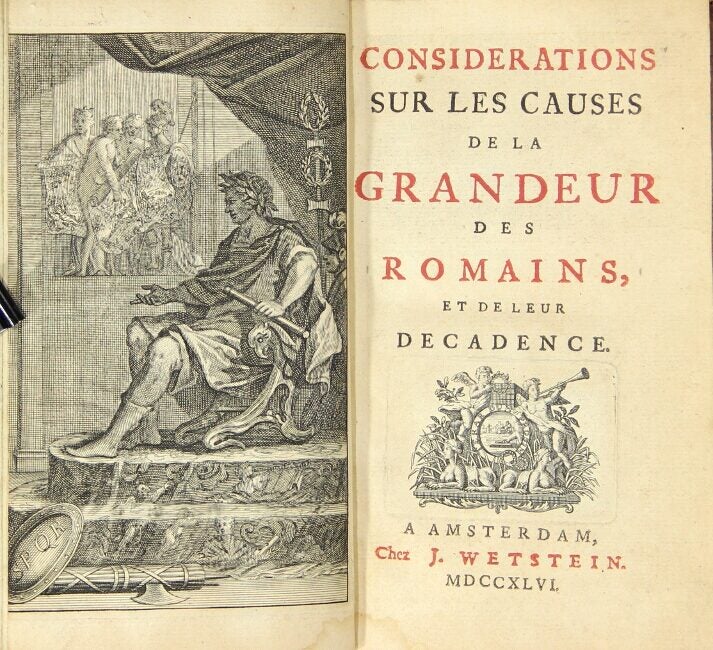 SPQR

CONSIDERATIONS SUR LES CAUSES DE LA GRANDEUR DES ROMAINS, ET DE LEUR DECADENCE.

A AMSTERDAM, Chez J. WETSTEIN. MDCCXLVI.